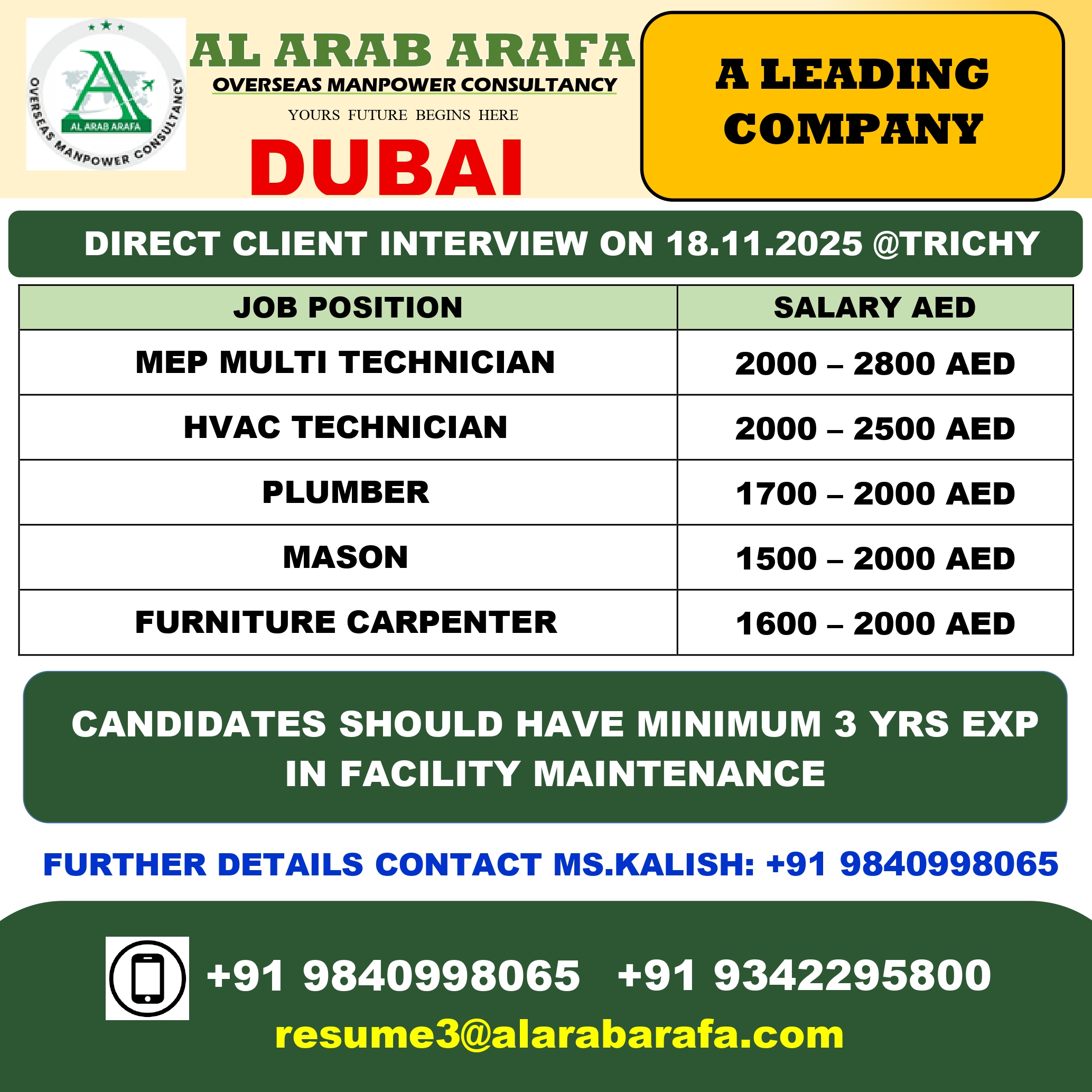 AL ARAB ARAFA
OVERSEAS MANPOWER CONSULTANCY

AL ARAB ARAFA
OVERSEAS MANPOWER CONSULTANCY
YOURS FUTURE BEGINS HERE

DUBAI

A LEADING COMPANY

DIRECT CLIENT INTERVIEW ON 18.11.2025 @TRICHY

| JOB POSITION | SALARY AED |
|---|---|
| MEP MULTI TECHNICIAN | 2000 – 2800 AED |
| HVAC TECHNICIAN | 2000 – 2500 AED |
| PLUMBER | 1700 – 2000 AED |
| MASON | 1500 – 2000 AED |
| FURNITURE CARPENTER | 1600 – 2000 AED |

CANDIDATES SHOULD HAVE MINIMUM 3 YRS EXP IN FACILITY MAINTENANCE

FURTHER DETAILS CONTACT MS.KALISH: +91 9840998065

+91 9840998065 +91 9342295800
resume3@alarabarafa.com